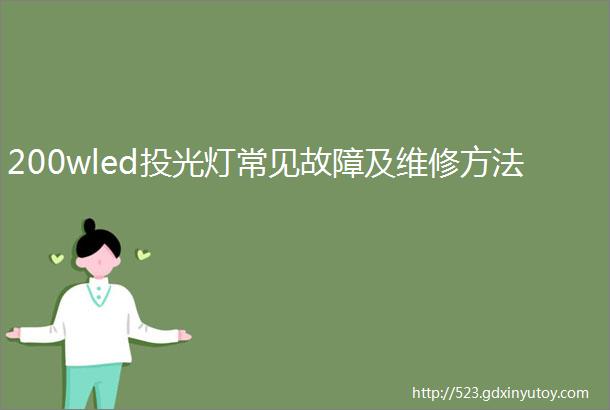 200wled投光灯常见故障及维修方法

http://523.gdxinyutoy.com